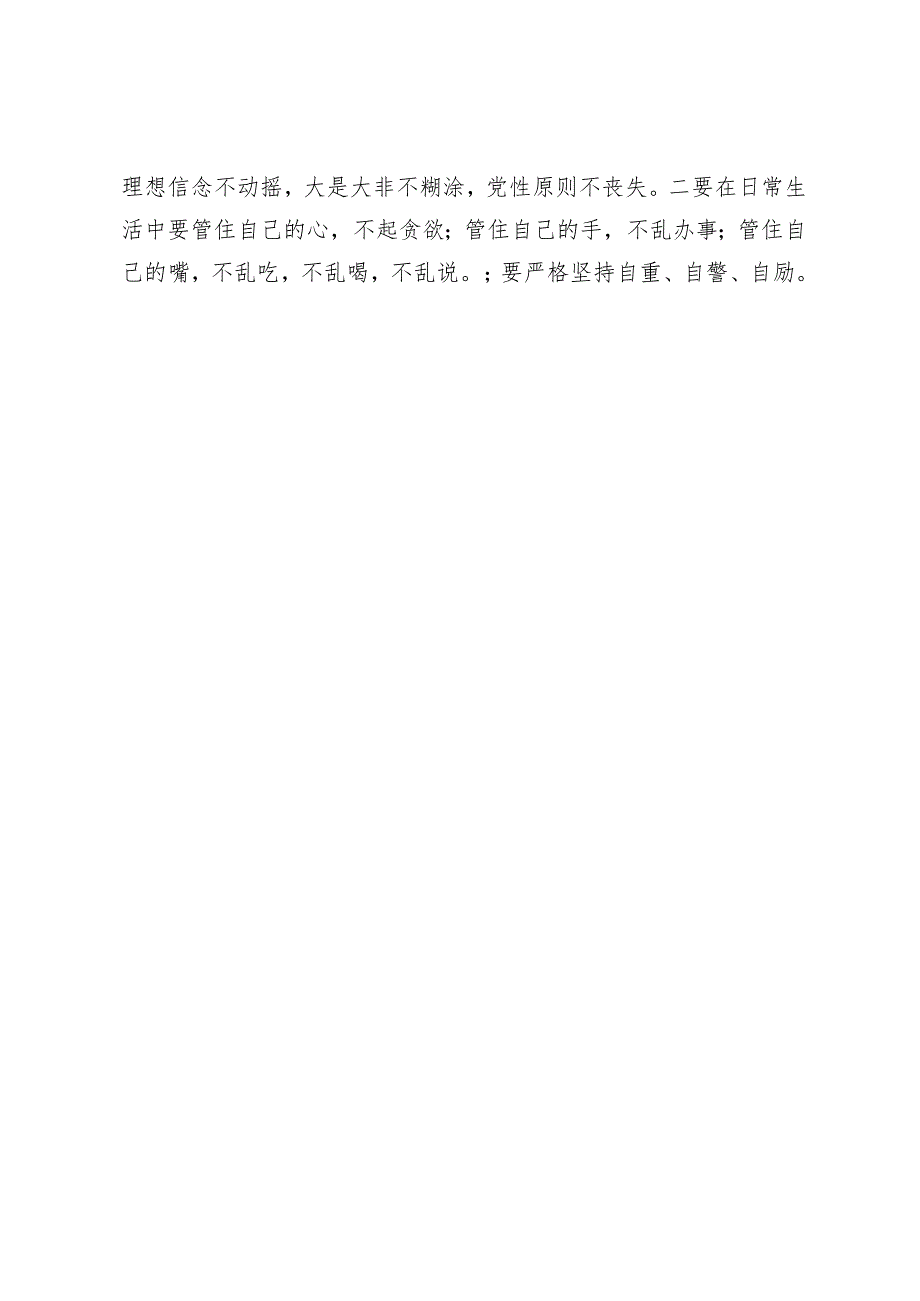 理想信念不动摇，大是大非不糊涂，党性原则不丧失。二要在日常生活中要管住自己的心，不起贪欲；管住自己的手，不乱办事；管住自己的嘴，不乱吃，不乱喝，不乱说。；要严格坚持自重、自警、自励。